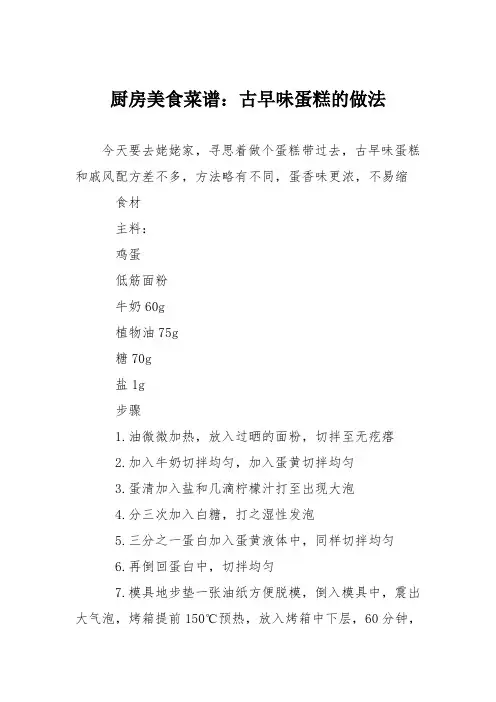 厨房美食菜谱：古早味蛋糕的做法

今天要去姥姥家，寻思着做个蛋糕带过去，古早味蛋糕和戚风配方差不多，方法略有不同，蛋香味更浓，不易缩

食材

主料：

鸡蛋

低筋面粉

牛奶 60g

植物油 75g

糖 70g

盐 1g

步骤

1.油微微加热，放入过晒的面粉，切拌至无疙瘩

2.加入牛奶切拌均匀，加入蛋黄切拌均匀

3.蛋清加入盐和几滴柠檬汁打至出现大泡

4.分三次加入白糖，打之湿性发泡

5.三分之一蛋白加入蛋黄液体中，同样切拌均匀

6.再倒回蛋白中，切拌均匀

7.模具地步垫一张油纸方便脱模，倒入模具中，震出大气泡，烤箱提前 150℃预热，放入烤箱中下层，60 分钟，